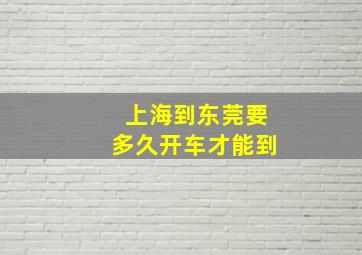 上海到东莞要
多久开车才能到